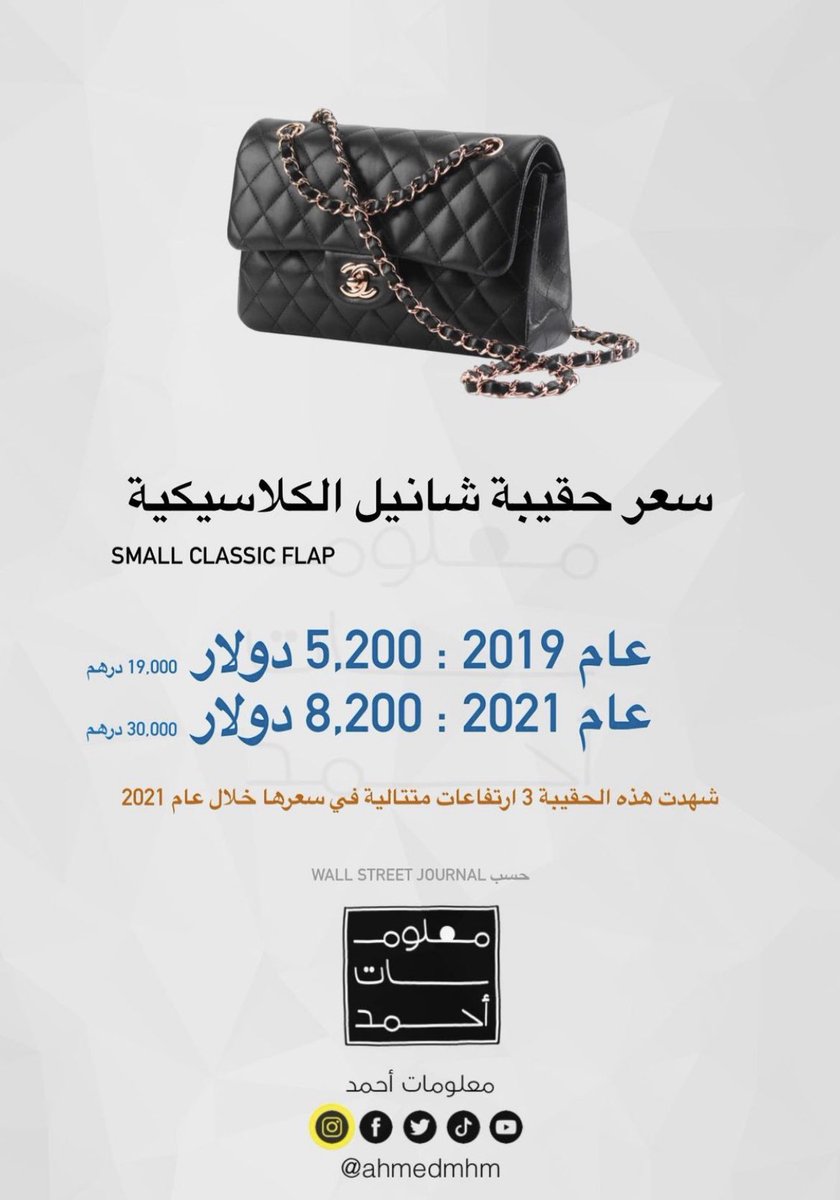 سعر حقيبة شانيل الكلاسيكية

SMALL CLASSIC FLAP

عام 2019 : 5,200 دولار 19,000 درهم

عام 2021 : 8,200 دولار 30,000 درهم

شهدت هذه الحقيبة 3 ارتفاعات متتالية في سعرها خلال عام 2021

حسب WALL STREET JOURNAL

معلومات أحمد

معلومات أحمد

@ahmedmhm